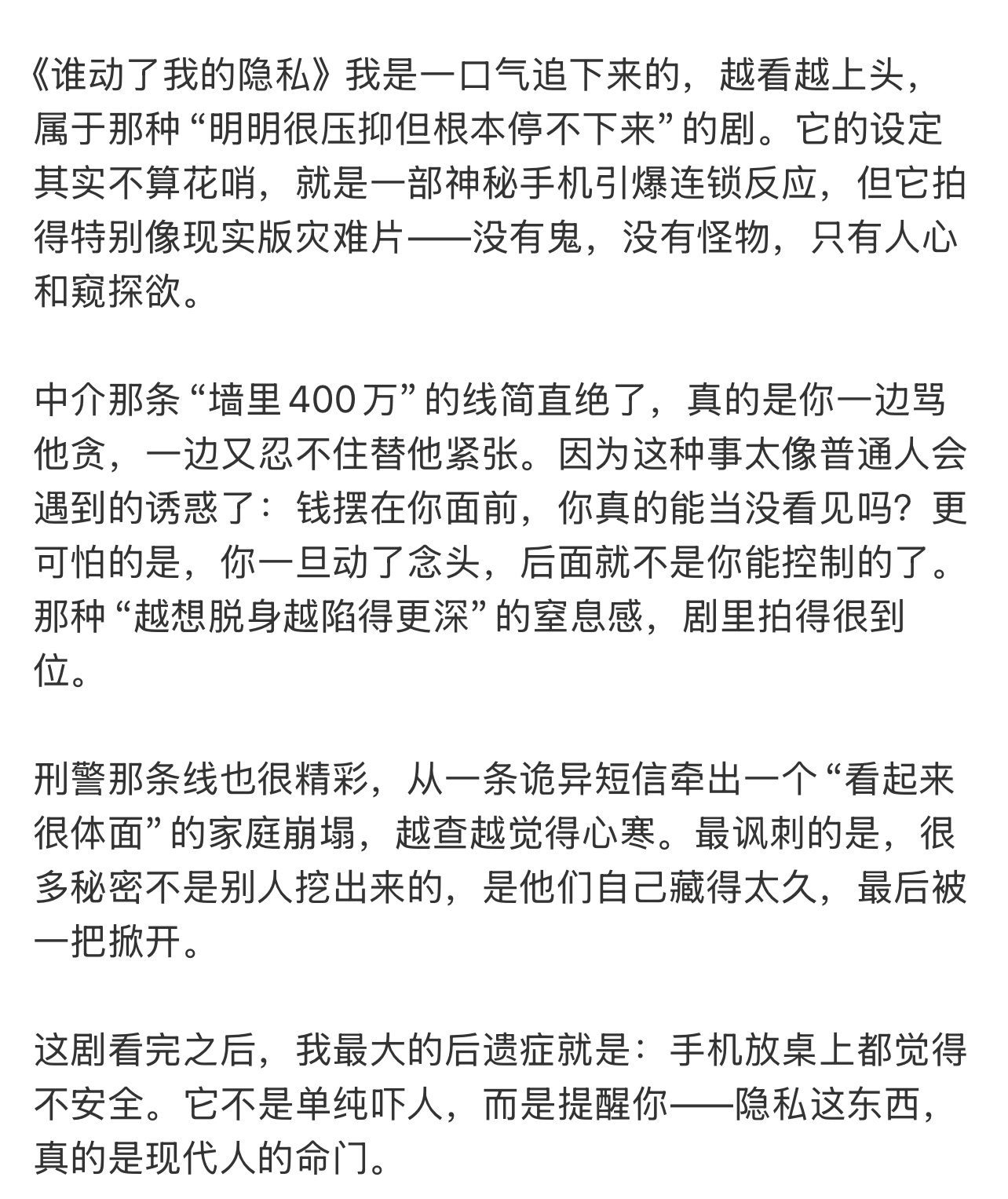 《谁动了我的隐私》我是一口气追下来的，越看越上头，属于那种“明明很压抑但根本停不下来”的剧。它的设定其实不算花哨，就是一部神秘手机引爆连锁反应，但它拍得特别像现实版灾难片——没有鬼，没有怪物，只有人心和窥探欲。

中介那条“墙里400万”的线简直绝了，真的是你一边骂他贪，一边又忍不住替他紧张。因为这种事太像普通人会遇到的诱惑了：钱摆在你面前，你真的能当没看见吗？更可怕的是，你一旦动了念头，后面就不是你能控制的了。那种“越想脱身越陷得更深”的窒息感，剧里拍得很到位。

刑警那条线也很精彩，从一条诡异短信牵出一个“看起来很体面”的家庭崩塌，越查越觉得心寒。最讽刺的是，很多秘密不是别人挖出来的，是他们自己藏得太久，最后被一把掀开。

这剧看完之后，我最大的后遗症就是：手机放桌上都觉得不安全。它不是单纯吓人，而是提醒你——隐私这东西，真的是现代人的命门。